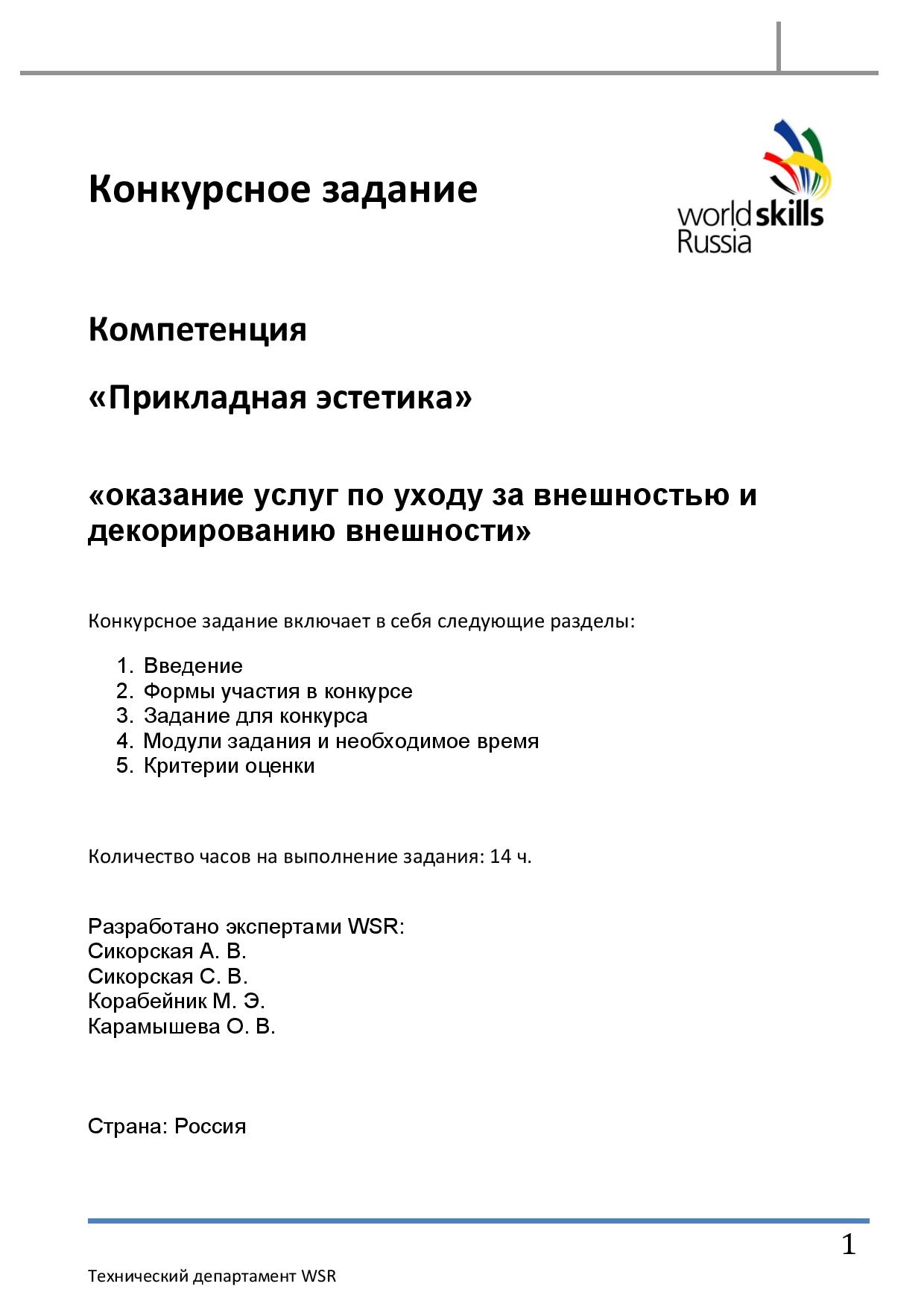 Конкурсное задание

worldskills Russia

Компетенция

«Прикладная эстетика»

«оказание услуг по уходу за внешностью и декорированию внешности»

Конкурсное задание включает в себя следующие разделы:

1. Введение
2. Формы участия в конкурсе
3. Задание для конкурса
4. Модули задания и необходимое время
5. Критерии оценки

Количество часов на выполнение задания: 14 ч.

Разработано экспертами WSR:
Сикорская А. В.
Сикорская С. В.
Корабейник М. Э.
Карамышева О. В.

Страна: Россия

1

Технический департамент WSR